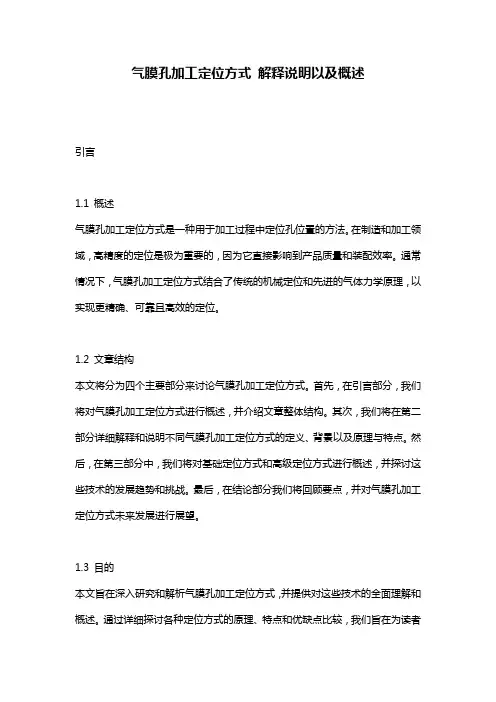 气膜孔加工定位方式 解释说明以及概述

引言

1.1 概述
气膜孔加工定位方式是一种用于加工过程中定位孔位置的方法。在制造和加工领域，高精度的定位是极为重要的，因为它直接影响到产品质量和装配效率。通常情况下，气膜孔加工定位方式结合了传统的机械定位和先进的气体力学原理，以实现更精确、可靠且高效的定位。

1.2 文章结构
本文将分为四个主要部分来讨论气膜孔加工定位方式。首先，在引言部分，我们将对气膜孔加工定位方式进行概述，并介绍文章整体结构。其次，我们将在第二部分详细解释和说明不同气膜孔加工定位方式的定义、背景以及原理与特点。然后，在第三部分中，我们将对基础定位方式和高级定位方式进行概述，并探讨这些技术的发展趋势和挑战。最后，在结论部分我们将回顾要点，并对气膜孔加工定位方式未来发展进行展望。

1.3 目的
本文旨在深入研究和解析气膜孔加工定位方式，并提供对这些技术的全面理解和概述。通过详细探讨各种定位方式的原理、特点和优缺点比较，我们旨在为读者